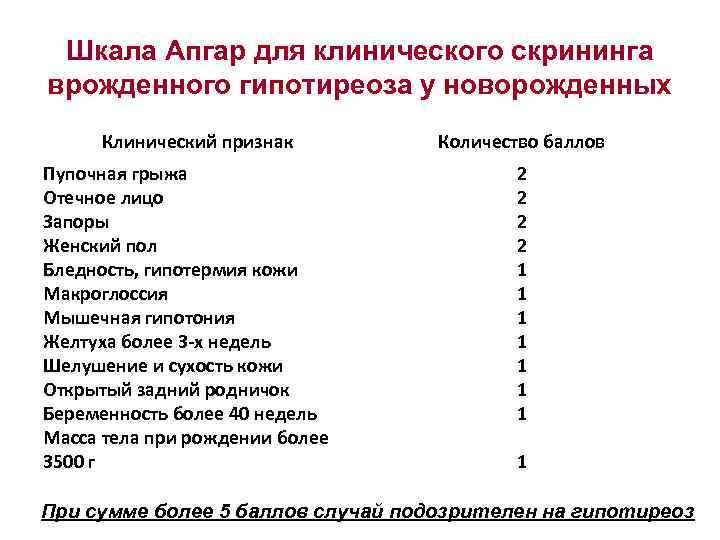 Шкала Апгар для клинического скрининга врожденного гипотиреоза у новорожденных

| Клинический признак | Количество баллов |
|---|---|
| Пупочная грыжа | 2 |
| Отечное лицо | 2 |
| Запоры | 2 |
| Женский пол | 2 |
| Бледность, гипотермия кожи | 1 |
| Макроглоссия | 1 |
| Мышечная гипотония | 1 |
| Желтуха более 3-х недель | 1 |
| Шелушение и сухость кожи | 1 |
| Открытый задний родничок | 1 |
| Беременность более 40 недель | 1 |
| Масса тела при рождении более 3500 г | 1 |

При сумме более 5 баллов случай подозрителен на гипотиреоз